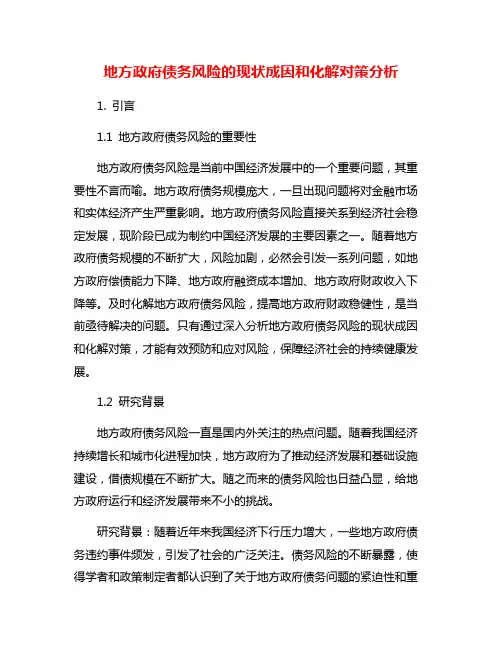 地方政府债务风险的现状成因和化解对策分析

1. 引言

1.1 地方政府债务风险的重要性

地方政府债务风险是当前中国经济发展中的一个重要问题，其重要性不言而喻。地方政府债务规模庞大，一旦出现问题将对金融市场和实体经济产生严重影响。地方政府债务风险直接关系到经济社会稳定发展，现阶段已成为制约中国经济发展的主要因素之一。随着地方政府债务规模的不断扩大，风险加剧，必然会引发一系列问题，如地方政府偿债能力下降、地方政府融资成本增加、地方政府财政收入下降等。及时化解地方政府债务风险，提高地方政府财政稳健性，是当前亟待解决的问题。只有通过深入分析地方政府债务风险的现状成因和化解对策，才能有效预防和应对风险，保障经济社会的持续健康发展。

1.2 研究背景

地方政府债务风险一直是国内外关注的热点问题。随着我国经济持续增长和城市化进程加快，地方政府为了推动经济发展和基础设施建设，借债规模在不断扩大。随之而来的债务风险也日益凸显，给地方政府运行和经济发展带来不小的挑战。

研究背景：随着近年来我国经济下行压力增大，一些地方政府债务违约事件频发，引发了社会的广泛关注。债务风险的不断暴露，使得学者和政策制定者都认识到了关于地方政府债务问题的紧迫性和重